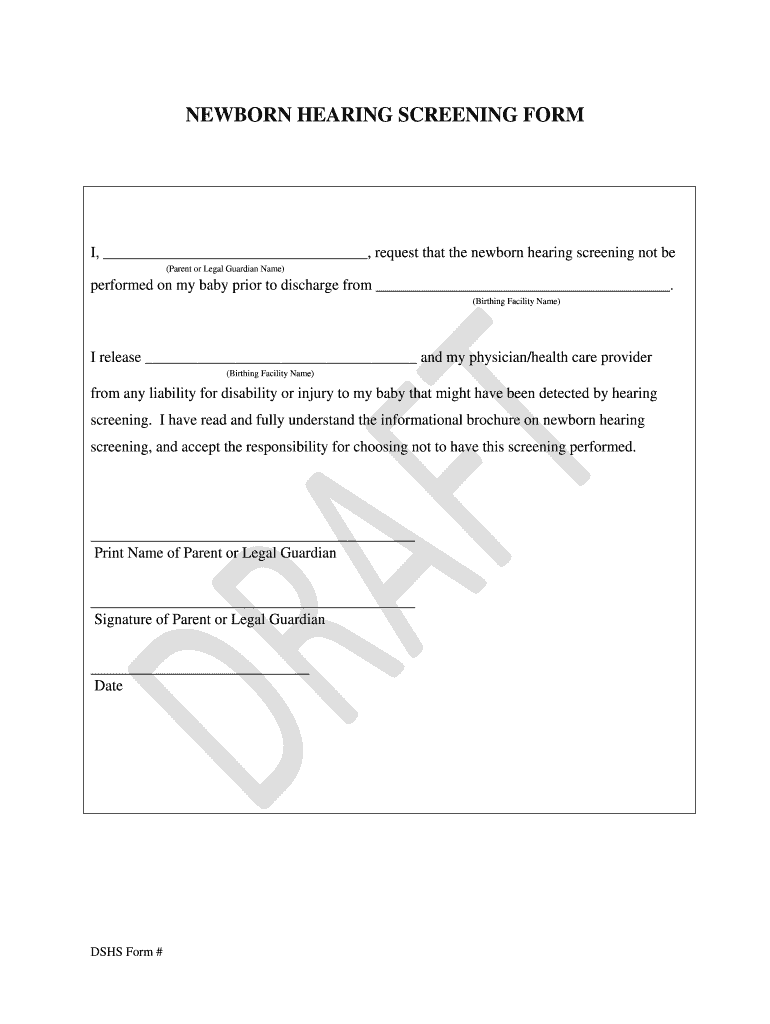 NEWBORN HEARING SCREENING FORM

I, ____, request that the newborn hearing screening not be
(Parent or Legal Guardian Name)
performed on my baby prior to discharge from ____.
(Birthing Facility Name)

I release ____ and my physician/health care provider
(Birthing Facility Name)
from any liability for disability or injury to my baby that might have been detected by hearing screening. I have read and fully understand the informational brochure on newborn hearing screening, and accept the responsibility for choosing not to have this screening performed.

____
Print Name of Parent or Legal Guardian

____
Signature of Parent or Legal Guardian

____
Date

DSHS Form #

DRAFT